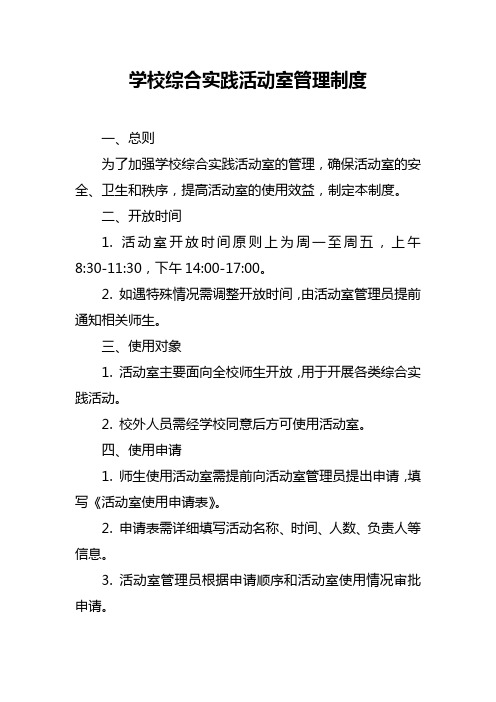 学校综合实践活动室管理制度

一、总则

为了加强学校综合实践活动室的管理，确保活动室的安全、卫生和秩序，提高活动室的使用效益，制定本制度。

二、开放时间

1. 活动室开放时间原则上为周一至周五，上午 8:30-11:30，下午 14:00-17:00。

2. 如遇特殊情况需调整开放时间，由活动室管理员提前通知相关师生。

三、使用对象

1. 活动室主要面向全校师生开放，用于开展各类综合实践活动。

2. 校外人员需经学校同意后方可使用活动室。

四、使用申请

1. 师生使用活动室需提前向活动室管理员提出申请，填写《活动室使用申请表》。

2. 申请表需详细填写活动名称、时间、人数、负责人等信息。

3. 活动室管理员根据申请顺序和活动室使用情况审批申请。